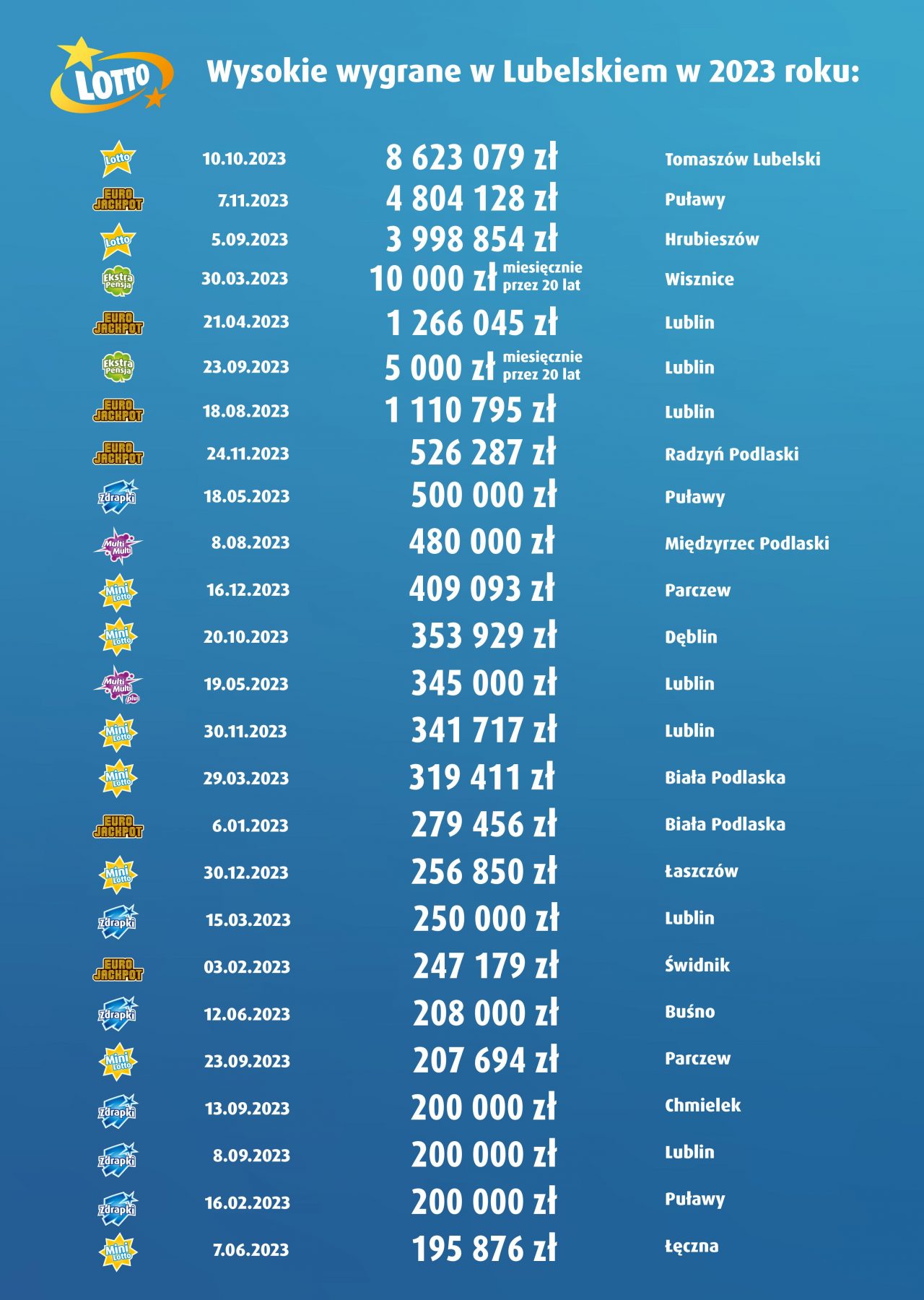 LOTTO

Wysokie wygrane w Lubelskiem w 2023 roku:

| | | | |
|---|---|---|---|
| Lotto | 10.10.2023 | 8 623 079 zł | Tomaszów Lubelski |
| EURO JACKPOT | 7.11.2023 | 4 804 128 zł | Puławy |
| Lotto | 5.09.2023 | 3 998 854 zł | Hrubieszów |
| Ekstra Pensja | 30.03.2023 | 10 000 zł miesięcznie przez 20 lat | Wisznice |
| EURO JACKPOT | 21.04.2023 | 1 266 045 zł | Lublin |
| Ekstra Pensja | 23.09.2023 | 5 000 zł miesięcznie przez 20 lat | Lublin |
| EURO JACKPOT | 18.08.2023 | 1 110 795 zł | Lublin |
| EURO JACKPOT | 24.11.2023 | 526 287 zł | Radzyń Podlaski |
| Zdrapki | 18.05.2023 | 500 000 zł | Puławy |
| Multi Multi | 8.08.2023 | 480 000 zł | Międzyrzec Podlaski |
| Mini Lotto | 16.12.2023 | 409 093 zł | Parczew |
| Mini Lotto | 20.10.2023 | 353 929 zł | Dęblin |
| Multi Multi plus | 19.05.2023 | 345 000 zł | Lublin |
| Mini Lotto | 30.11.2023 | 341 717 zł | Lublin |
| Mini Lotto | 29.03.2023 | 319 411 zł | Biała Podlaska |
| EURO JACKPOT | 6.01.2023 | 279 456 zł | Biała Podlaska |
| Mini Lotto | 30.12.2023 | 256 850 zł | Łaszczów |
| Zdrapki | 15.03.2023 | 250 000 zł | Lublin |
| EURO JACKPOT | 03.02.2023 | 247 179 zł | Świdnik |
| Zdrapki | 12.06.2023 | 208 000 zł | Buśno |
| Mini Lotto | 23.09.2023 | 207 694 zł | Parczew |
| Zdrapki | 13.09.2023 | 200 000 zł | Chmielek |
| Zdrapki | 8.09.2023 | 200 000 zł | Lublin |
| Zdrapki | 16.02.2023 | 200 000 zł | Puławy |
| Mini Lotto | 7.06.2023 | 195 876 zł | Łęczna |